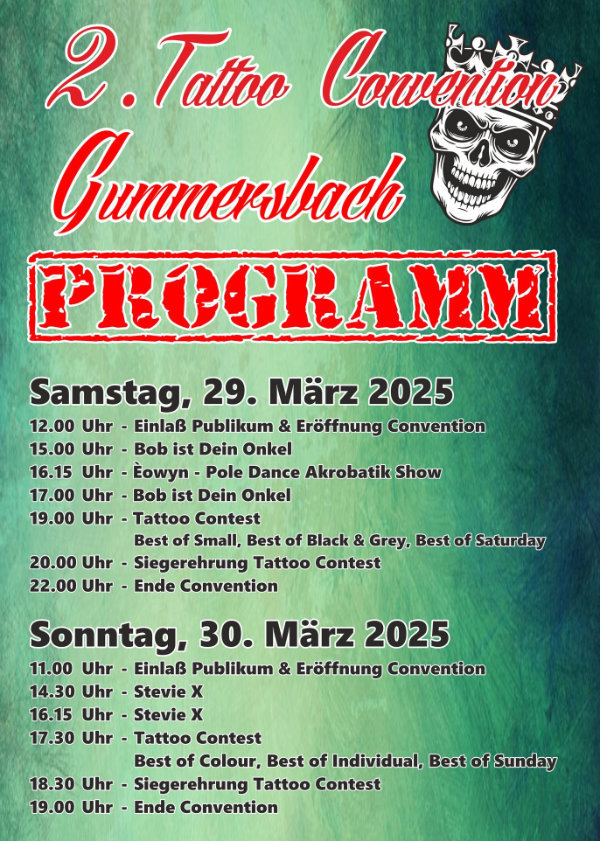 2. Tattoo Convention Gummersbach

PROGRAMM

Samstag, 29. März 2025

12.00 Uhr - Einlaß Publikum & Eröffnung Convention
15.00 Uhr - Bob ist Dein Onkel
16.15 Uhr - Èowyn - Pole Dance Akrobatik Show
17.00 Uhr - Bob ist Dein Onkel
19.00 Uhr - Tattoo Contest
Best of Small, Best of Black & Grey, Best of Saturday
20.00 Uhr - Siegerehrung Tattoo Contest
22.00 Uhr - Ende Convention

Sonntag, 30. März 2025

11.00 Uhr - Einlaß Publikum & Eröffnung Convention
14.30 Uhr - Stevie X
16.15 Uhr - Stevie X
17.30 Uhr - Tattoo Contest
Best of Colour, Best of Individual, Best of Sunday
18.30 Uhr - Siegerehrung Tattoo Contest
19.00 Uhr - Ende Convention